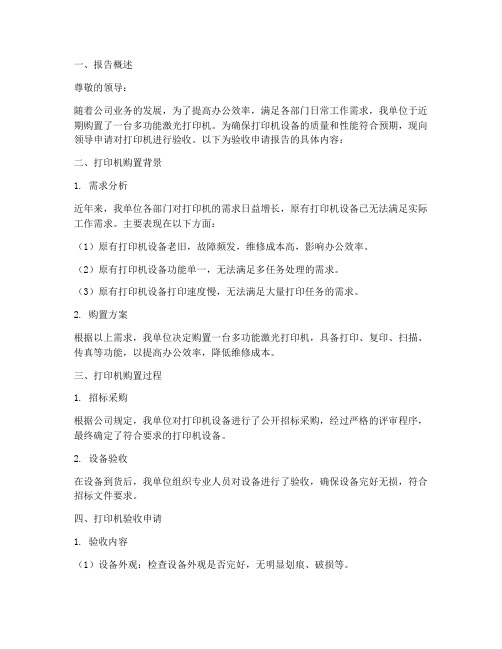 一、报告概述

尊敬的领导：

随着公司业务的发展，为了提高办公效率，满足各部门日常工作需求，我单位于近期购置了一台多功能激光打印机。为确保打印机设备的质量和性能符合预期，现向领导申请对打印机进行验收。以下为验收申请报告的具体内容：

二、打印机购置背景

1. 需求分析

近年来，我单位各部门对打印机的需求日益增长，原有打印机设备已无法满足实际工作需求。主要表现在以下方面：

（1）原有打印机设备老旧，故障频发，维修成本高，影响办公效率。

（2）原有打印机设备功能单一，无法满足多任务处理的需求。

（3）原有打印机设备打印速度慢，无法满足大量打印任务的需求。

2. 购置方案

根据以上需求，我单位决定购置一台多功能激光打印机，具备打印、复印、扫描、传真等功能，以提高办公效率，降低维修成本。

三、打印机购置过程

1. 招标采购

根据公司规定，我单位对打印机设备进行了公开招标采购，经过严格的评审程序，最终确定了符合要求的打印机设备。

2. 设备验收

在设备到货后，我单位组织专业人员对设备进行了验收，确保设备完好无损，符合招标文件要求。

四、打印机验收申请

1. 验收内容

（1）设备外观：检查设备外观是否完好，无明显划痕、破损等。